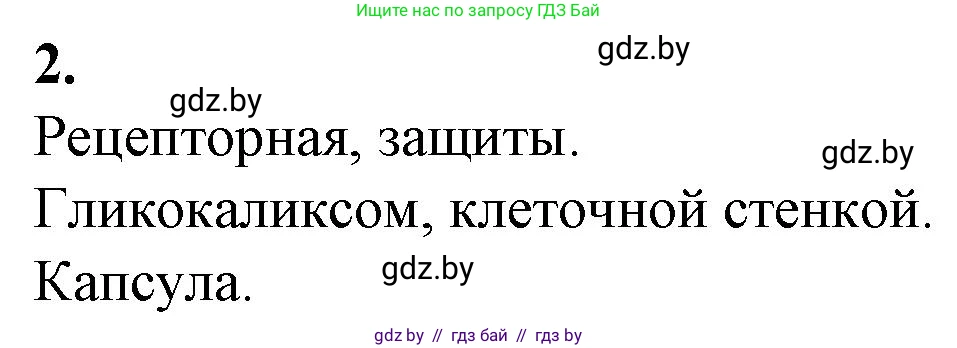 Ищите нас по запросу ГДЗ Бай

2.

gdz.by

gdz.by

Рецепторная, защиты.

gdz.by

Гликокаликсом, клеточной стенкой.

Капсула.

gdz.by

gdz by // гдз бай // гдз by